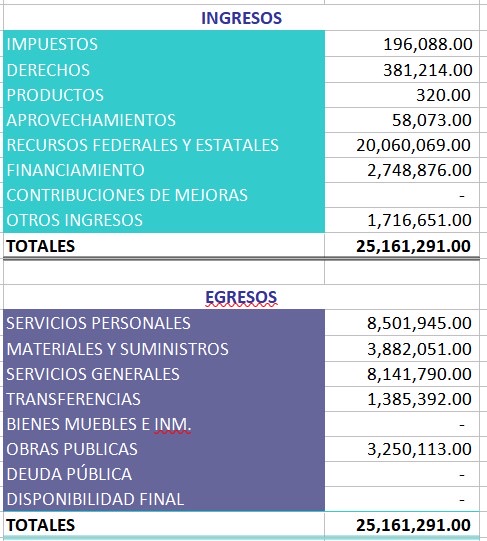 INGRESOS

| | |
|---|---|
| IMPUESTOS | 196,088.00 |
| DERECHOS | 381,214.00 |
| PRODUCTOS | 320.00 |
| APROVECHAMIENTOS | 58,073.00 |
| RECURSOS FEDERALES Y ESTATALES | 20,060,069.00 |
| FINANCIAMIENTO | 2,748,876.00 |
| CONTRIBUCIONES DE MEJORAS | - |
| OTROS INGRESOS | 1,716,651.00 |
| TOTALES | 25,161,291.00 |

EGRESOS

| | |
|---|---|
| SERVICIOS PERSONALES | 8,501,945.00 |
| MATERIALES Y SUMINISTROS | 3,882,051.00 |
| SERVICIOS GENERALES | 8,141,790.00 |
| TRANSFERENCIAS | 1,385,392.00 |
| BIENES MUEBLES E INM. | - |
| OBRAS PUBLICAS | 3,250,113.00 |
| DEUDA PÚBLICA | - |
| DISPONIBILIDAD FINAL | - |
| TOTALES | 25,161,291.00 |